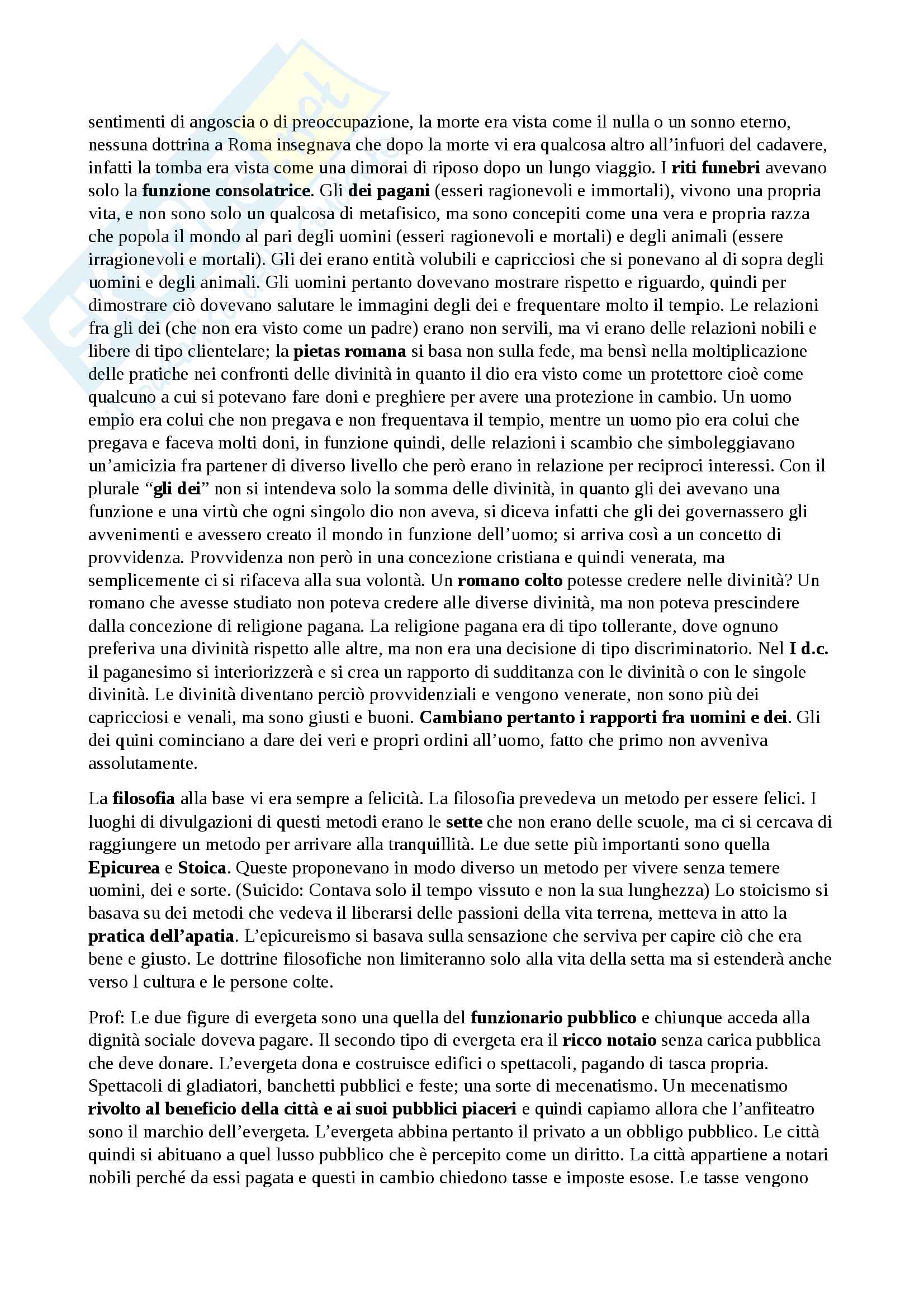 sentimenti di angoscia o di preoccupazione, la morte era vista come il nulla o un sonno eterno, nessuna dottrina a Roma insegnava che dopo la morte vi era qualcosa altro all'infuori del cadavere, infatti la tomba era vista come una dimorai di riposo dopo un lungo viaggio. I riti funebri avevano solo la funzione consolatrice. Gli dei pagani (esseri ragionevoli e immortali), vivono una propria vita, e non sono solo un qualcosa di metafisico, ma sono concepiti come una vera e propria razza che popola il mondo al pari degli uomini (esseri ragionevoli e mortali) e degli animali (essere irragionevoli e mortali). Gli dei erano entità volubili e capricciosi che si ponevano al di sopra degli uomini e degli animali. Gli uomini pertanto dovevano mostrare rispetto e riguardo, quindi per dimostrare ciò dovevano salutare le immagini degli dei e frequentare molto il tempio. Le relazioni fra gli dei (che non era visto come un padre) erano non servili, ma vi erano delle relazioni nobili e libere di tipo clientelare; la pietas romana si basa non sulla fede, ma bensì nella moltiplicazione delle pratiche nei confronti delle divinità in quanto il dio era visto come un protettore cioè come qualcuno a cui si potevano fare doni e preghiere per avere una protezione in cambio. Un uomo empio era colui che non pregava e non frequentava il tempio, mentre un uomo pio era colui che pregava e faceva molti doni, in funzione quindi, delle relazioni i scambio che simboleggiavano un'amicizia fra partener di diverso livello che però erano in relazione per reciproci interessi. Con il plurale "gli dei" non si intendeva solo la somma delle divinità, in quanto gli dei avevano una funzione e una virtù che ogni singolo dio non aveva, si diceva infatti che gli dei governassero gli avvenimenti e avessero creato il mondo in funzione dell'uomo; si arriva così a un concetto di provvidenza. Provvidenza non però in una concezione cristiana e quindi venerata, ma semplicemente ci si rifaceva alla sua volontà. Un romano colto potesse credere nelle divinità? Un romano che avesse studiato non poteva credere alle diverse divinità, ma non poteva prescindere dalla concezione di religione pagana. La religione pagana era di tipo tollerante, dove ognuno preferiva una divinità rispetto alle altre, ma non era una decisione di tipo discriminatorio. Nel I d.c. il paganesimo si interiorizzerà e si crea un rapporto di sudditanza con le divinità o con le singole divinità. Le divinità diventano perciò provvidenziali e vengono venerate, non sono più dei capricciosi e venali, ma sono giusti e buoni. Cambiano pertanto i rapporti fra uomini e dei. Gli dei quini cominciano a dare dei veri e propri ordini all'uomo, fatto che primo non avveniva assolutamente.

La filosofia alla base vi era sempre a felicità. La filosofia prevedeva un metodo per essere felici. I luoghi di divulgazioni di questi metodi erano le sette che non erano delle scuole, ma ci si cercava di raggiungere un metodo per arrivare alla tranquillità. Le due sette più importanti sono quella Epicurea e Stoica. Queste proponevano in modo diverso un metodo per vivere senza temere uomini, dei e sorte. (Suicido: Contava solo il tempo vissuto e non la sua lunghezza) Lo stoicismo si basava su dei metodi che vedeva il liberarsi delle passioni della vita terrena, metteva in atto la pratica dell'apatia. L'epicureismo si basava sulla sensazione che serviva per capire ciò che era bene e giusto. Le dottrine filosofiche non limiteranno solo alla vita della setta ma si estenderà anche verso l cultura e le persone colte.

Prof: Le due figure di evergeta sono una quella del funzionario pubblico e chiunque acceda alla dignità sociale doveva pagare. Il secondo tipo di evergeta era il ricco notaio senza carica pubblica che deve donare. L'evergeta dona e costruisce edifici o spettacoli, pagando di tasca propria. Spettacoli di gladiatori, banchetti pubblici e feste; una sorte di mecenatismo. Un mecenatismo rivolto al beneficio della città e ai suoi pubblici piaceri e quindi capiamo allora che l'anfiteatro sono il marchio dell'evergeta. L'evergeta abbina pertanto il privato a un obbligo pubblico. Le città quindi si abituano a quel lusso pubblico che è percepito come un diritto. La città appartiene a notari nobili perché da essi pagata e questi in cambio chiedono tasse e imposte esose. Le tasse vengono